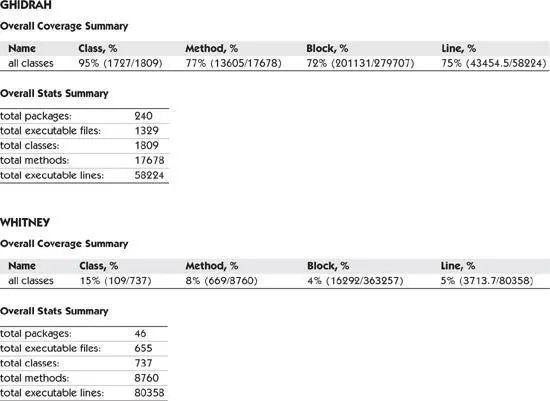 GHIDRAH

Overall Coverage Summary

| Name | Class, % | Method, % | Block, % | Line, % |
|---|---|---|---|---|
| all classes | 95% (1727/1809) | 77% (13605/17678) | 72% (201131/279707) | 75% (43454.5/58224) |

Overall Stats Summary

| | |
|---|---|
| total packages: | 240 |
| total executable files: | 1329 |
| total classes: | 1809 |
| total methods: | 17678 |
| total executable lines: | 58224 |

WHITNEY

Overall Coverage Summary

| Name | Class, % | Method, % | Block, % | Line, % |
|---|---|---|---|---|
| all classes | 15% (109/737) | 8% (669/8760) | 4% (16292/363257) | 5% (3713.7/80358) |

Overall Stats Summary

| | |
|---|---|
| total packages: | 46 |
| total executable files: | 655 |
| total classes: | 737 |
| total methods: | 8760 |
| total executable lines: | 80358 |